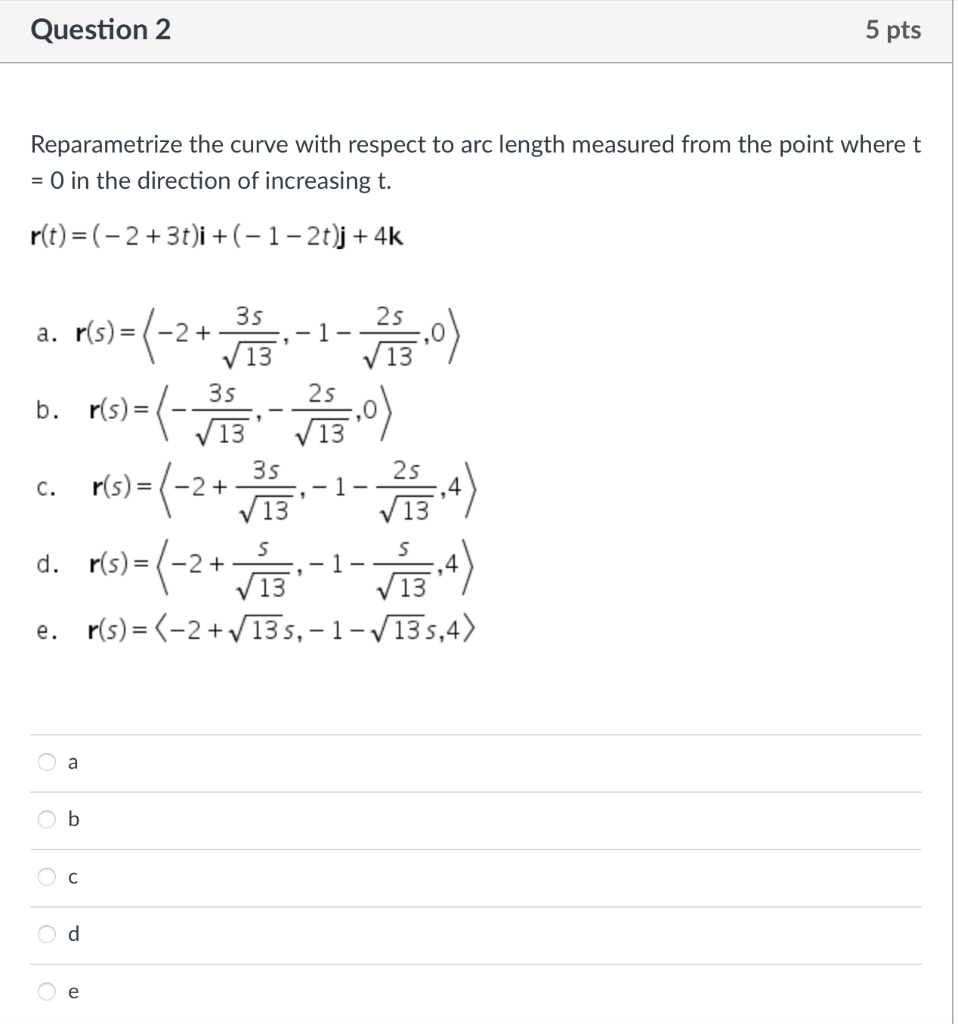 Question 2

5 pts

Reparametrize the curve with respect to arc length measured from the point where t = 0 in the direction of increasing t.

$\mathbf{r}(t) = (-2 + 3t)\mathbf{i} + (-1 - 2t)\mathbf{j} + 4\mathbf{k}$

a. $\mathbf{r}(s) = \left\langle -2 + \frac{3s}{\sqrt{13}}, -1 - \frac{2s}{\sqrt{13}}, 0 \right\rangle$

b. $\mathbf{r}(s) = \left\langle -\frac{3s}{\sqrt{13}}, -\frac{2s}{\sqrt{13}}, 0 \right\rangle$

c. $\mathbf{r}(s) = \left\langle -2 + \frac{3s}{\sqrt{13}}, -1 - \frac{2s}{\sqrt{13}}, 4 \right\rangle$

d. $\mathbf{r}(s) = \left\langle -2 + \frac{s}{\sqrt{13}}, -1 - \frac{s}{\sqrt{13}}, 4 \right\rangle$

e. $\mathbf{r}(s) = \langle -2 + \sqrt{13}s, -1 - \sqrt{13}s, 4 \rangle$

a

b

c

d

e